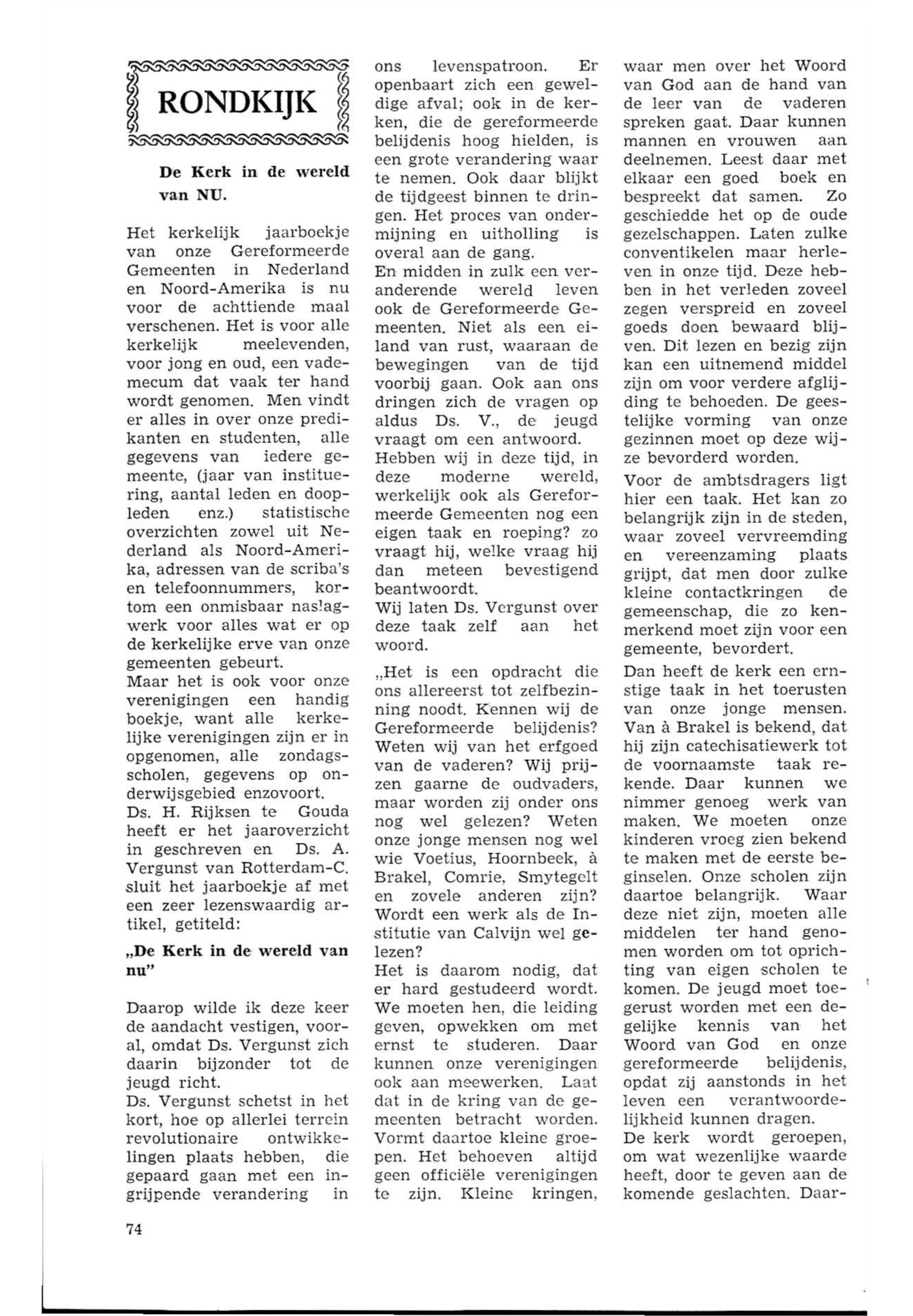 RONDKIJK

De Kerk in de wereld van NU.

Het kerkelijk jaarboekje van onze Gereformeerde Gemeenten in Nederland en Noord-Amerika is nu voor de achttiende maal verschenen. Het is voor alle kerkelijk meelevenden, voor jong en oud, een vademecum dat vaak ter hand wordt genomen. Men vindt er alles in over onze predikanten en studenten, alle gegevens van iedere gemeente, (jaar van instituering, aantal leden en doopleden enz.) statistische overzichten zowel uit Nederland als Noord-Amerika, adressen van de scriba's en telefoonnummers, kortom een onmisbaar naslagwerk voor alles wat er op de kerkelijke erve van onze gemeenten gebeurt.
Maar het is ook voor onze verenigingen een handig boekje, want alle kerkelijke verenigingen zijn er in opgenomen, alle zondagsscholen, gegevens op onderwijsgebied enzovoort.
Ds. H. Rijksen te Gouda heeft er het jaaroverzicht in geschreven en Ds. A. Vergunst van Rotterdam-C. sluit het jaarboekje af met een zeer lezenswaardig artikel, getiteld:

„De Kerk in de wereld van nu"

Daarop wilde ik deze keer de aandacht vestigen, vooral, omdat Ds. Vergunst zich daarin bijzonder tot de jeugd richt.
Ds. Vergunst schetst in het kort, hoe op allerlei terrein revolutionaire ontwikkelingen plaats hebben, die gepaard gaan met een ingrijpende verandering in ons levenspatroon. Er openbaart zich een geweldige afval; ook in de kerken, die de gereformeerde belijdenis hoog hielden, is een grote verandering waar te nemen. Ook daar blijkt de tijdgeest binnen te dringen. Het proces van ondermijning en uitholling is overal aan de gang.
En midden in zulk een veranderende wereld leven ook de Gereformeerde Gemeenten. Niet als een eiland van rust, waaraan de bewegingen van de tijd voorbij gaan. Ook aan ons dringen zich de vragen op aldus Ds. V., de jeugd vraagt om een antwoord.
Hebben wij in deze tijd, in deze moderne wereld, werkelijk ook als Gereformeerde Gemeenten nog een eigen taak en roeping? zo vraagt hij, welke vraag hij dan meteen bevestigend beantwoordt.
Wij laten Ds. Vergunst over deze taak zelf aan het woord.

„Het is een opdracht die ons allereerst tot zelfbezinning noodt. Kennen wij de Gereformeerde belijdenis? Weten wij van het erfgoed van de vaderen? Wij prijzen gaarne de oudvaders, maar worden zij onder ons nog wel gelezen? Weten onze jonge mensen nog wel wie Voetius, Hoornbeek, à Brakel, Comrie, Smytegelt en zovele anderen zijn? Wordt een werk als de Institutie van Calvijn wel gelezen?
Het is daarom nodig, dat er hard gestudeerd wordt. We moeten hen, die leiding geven, opwekken om met ernst te studeren. Daar kunnen onze verenigingen ook aan meewerken. Laat dat in de kring van de gemeenten betracht worden. Vormt daartoe kleine groepen. Het behoeven altijd geen officiële verenigingen te zijn. Kleine kringen, waar men over het Woord van God aan de hand van de leer van de vaderen spreken gaat. Daar kunnen mannen en vrouwen aan deelnemen. Leest daar met elkaar een goed boek en bespreekt dat samen. Zo geschiedde het op de oude gezelschappen. Laten zulke conventikelen maar herleven in onze tijd. Deze hebben in het verleden zoveel zegen verspreid en zoveel goeds doen bewaard blijven. Dit lezen en bezig zijn kan een uitnemend middel zijn om voor verdere afglijding te behoeden. De geestelijke vorming van onze gezinnen moet op deze wijze bevorderd worden.
Voor de ambtsdragers ligt hier een taak. Het kan zo belangrijk zijn in de steden, waar zoveel vervreemding en vereenzaming plaats grijpt, dat men door zulke kleine contactkringen de gemeenschap, die zo kenmerkend moet zijn voor een gemeente, bevordert.
Dan heeft de kerk een ernstige taak in het toerusten van onze jonge mensen. Van à Brakel is bekend, dat hij zijn catechisatiewerk tot de voornaamste taak rekende. Daar kunnen we nimmer genoeg werk van maken. We moeten onze kinderen vroeg zien bekend te maken met de eerste beginselen. Onze scholen zijn daartoe belangrijk. Waar deze niet zijn, moeten alle middelen ter hand genomen worden om tot oprichting van eigen scholen te komen. De jeugd moet toegerust worden met een degelijke kennis van het Woord van God en onze gereformeerde belijdenis, opdat zij aanstonds in het leven een verantwoordelijkheid kunnen dragen.
De kerk wordt geroepen, om wat wezenlijke waarde heeft, door te geven aan de komende geslachten. Daar-

74